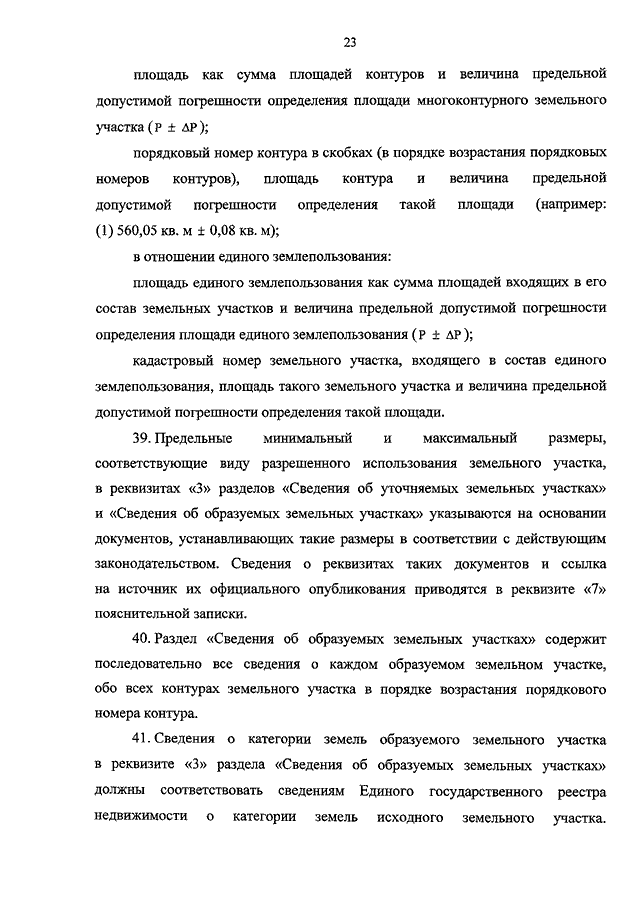 23

площадь как сумма площадей контуров и величина предельной допустимой погрешности определения площади многоконтурного земельного участка ($P \pm \Delta P$);

порядковый номер контура в скобках (в порядке возрастания порядковых номеров контуров), площадь контура и величина предельной допустимой погрешности определения такой площади (например: (1) 560,05 кв. м ± 0,08 кв. м);

в отношении единого землепользования:

площадь единого землепользования как сумма площадей входящих в его состав земельных участков и величина предельной допустимой погрешности определения площади единого землепользования ($P \pm \Delta P$);

кадастровый номер земельного участка, входящего в состав единого землепользования, площадь такого земельного участка и величина предельной допустимой погрешности определения такой площади.

39. Предельные минимальный и максимальный размеры, соответствующие виду разрешенного использования земельного участка, в реквизитах «3» разделов «Сведения об уточняемых земельных участках» и «Сведения об образуемых земельных участках» указываются на основании документов, устанавливающих такие размеры в соответствии с действующим законодательством. Сведения о реквизитах таких документов и ссылка на источник их официального опубликования приводятся в реквизите «7» пояснительной записки.

40. Раздел «Сведения об образуемых земельных участках» содержит последовательно все сведения о каждом образуемом земельном участке, обо всех контурах земельного участка в порядке возрастания порядкового номера контура.

41. Сведения о категории земель образуемого земельного участка в реквизите «3» раздела «Сведения об образуемых земельных участках» должны соответствовать сведениям Единого государственного реестра недвижимости о категории земель исходного земельного участка.